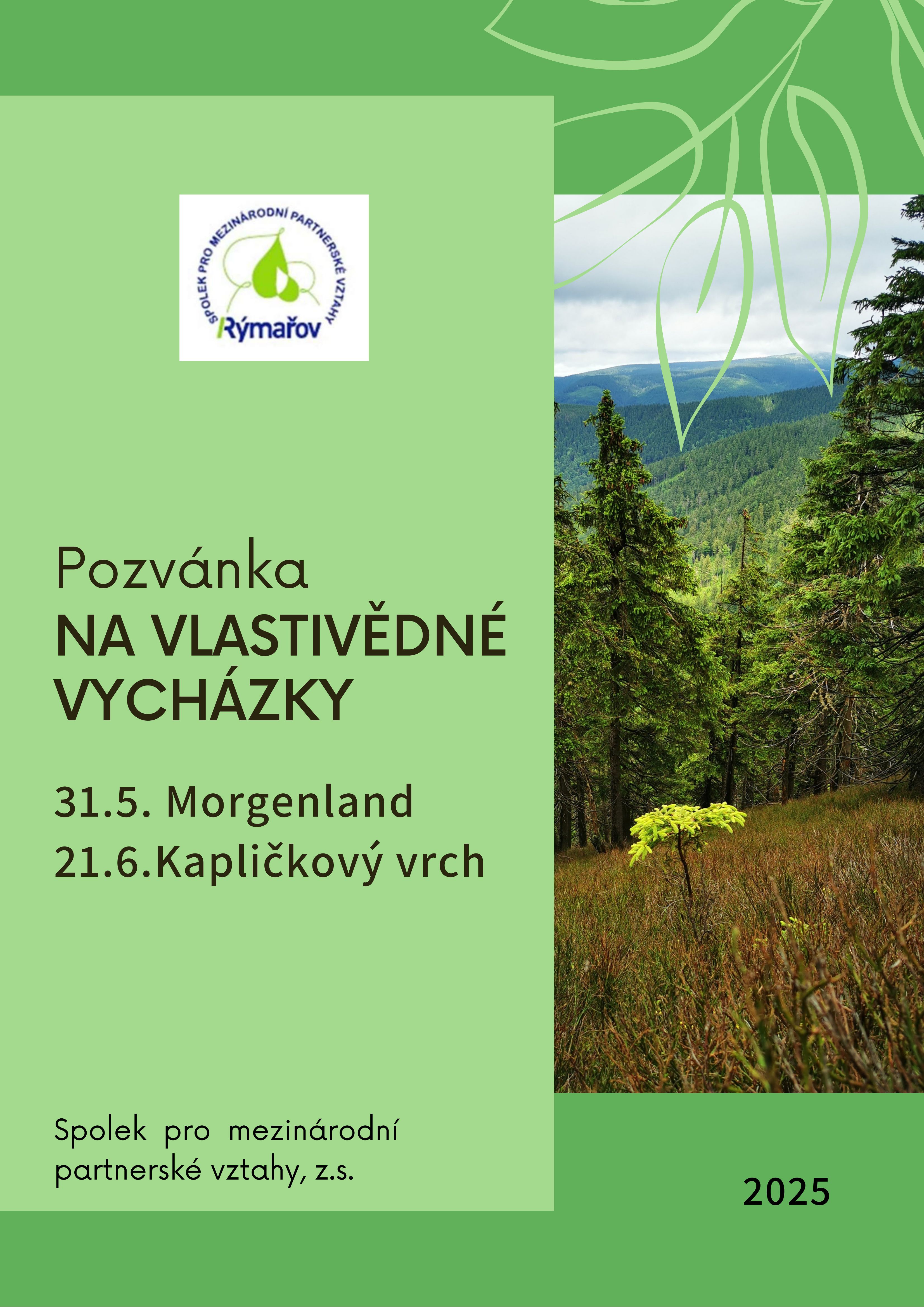 SPOLEK PRO MEZINÁRODNÍ PARTNERSKÉ VZTAHY
Rýmařov

Pozvánka
NA VLASTIVĚDNÉ VYCHÁZKY

31.5. Morgenland
21.6.Kapličkový vrch

Spolek pro mezinárodní partnerské vztahy, z.s.

2025